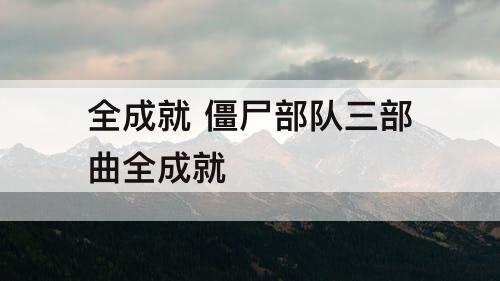 全成就 僵尸部队三部曲全成就